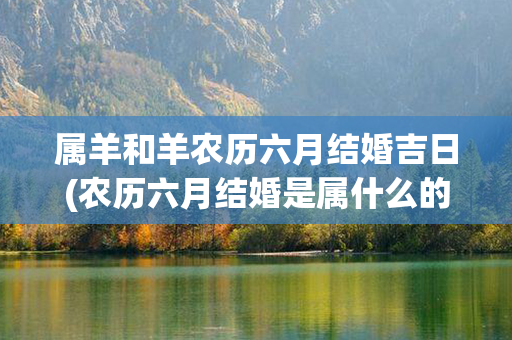 属羊和羊农历六月结婚吉日(农历六月结婚是属什么的